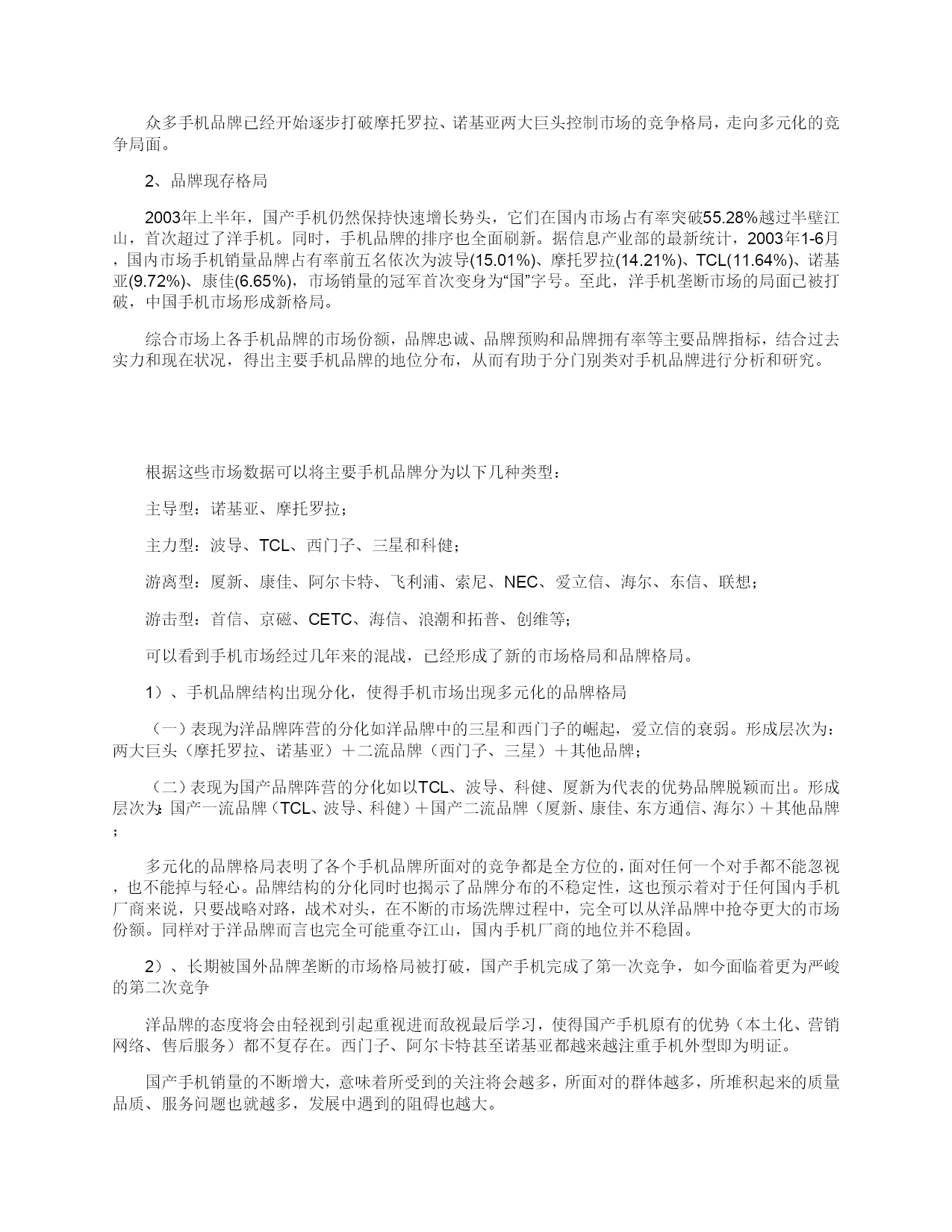 众多手机品牌已经开始逐步打破摩托罗拉、诺基亚两大巨头控制市场的竞争格局，走向多元化的竞争局面。

2、品牌现存格局

2003年上半年，国产手机仍然保持快速增长势头，它们在国内市场占有率突破55.28%越过半壁江山，首次超过了洋手机。同时，手机品牌的排序也全面刷新。据信息产业部的最新统计，2003年1-6月，国内市场手机销量品牌占有率前五名依次为波导(15.01%)、摩托罗拉(14.21%)、TCL(11.64%)、诺基亚(9.72%)、康佳(6.65%)，市场销量的冠军首次变身为“国”字号。至此，洋手机垄断市场的局面已被打破，中国手机市场形成新格局。

综合市场上各手机品牌的市场份额，品牌忠诚、品牌预购和品牌拥有率等主要品牌指标，结合过去实力和现在状况，得出主要手机品牌的地位分布，从而有助于分门别类对手机品牌进行分析和研究。

根据这些市场数据可以将主要手机品牌分为以下几种类型：

主导型：诺基亚、摩托罗拉；

主力型：波导、TCL、西门子、三星和科健；

游离型：厦新、康佳、阿尔卡特、飞利浦、索尼、NEC、爱立信、海尔、东信、联想；

游击型：首信、京磁、CETC、海信、浪潮和拓普、创维等；

可以看到手机市场经过几年来的混战，已经形成了新的市场格局和品牌格局。

1）、手机品牌结构出现分化，使得手机市场出现多元化的品牌格局

（一）表现为洋品牌阵营的分化如洋品牌中的三星和西门子的崛起，爱立信的衰弱。形成层次为：两大巨头（摩托罗拉、诺基亚）＋二流品牌（西门子、三星）＋其他品牌；

（二）表现为国产品牌阵营的分化如以TCL、波导、科健、厦新为代表的优势品牌脱颖而出。形成层次为:国产一流品牌（TCL、波导、科健）＋国产二流品牌（厦新、康佳、东方通信、海尔）＋其他品牌；

多元化的品牌格局表明了各个手机品牌所面对的竞争都是全方位的，面对任何一个对手都不能忽视，也不能掉与轻心。品牌结构的分化同时也揭示了品牌分布的不稳定性，这也预示着对于任何国内手机厂商来说，只要战略对路，战术对头，在不断的市场洗牌过程中，完全可以从洋品牌中抢夺更大的市场份额。同样对于洋品牌而言也完全可能重夺江山，国内手机厂商的地位并不稳固。

2）、长期被国外品牌垄断的市场格局被打破，国产手机完成了第一次竞争，如今面临着更为严峻的第二次竞争

洋品牌的态度将会由轻视到引起重视进而敌视最后学习，使得国产手机原有的优势（本土化、营销网络、售后服务）都不复存在。西门子、阿尔卡特甚至诺基亚都越来越注重手机外型即为明证。

国产手机销量的不断增大，意味着所受到的关注将会越多，所面对的群体越多，所堆积起来的质量品质、服务问题也就越多，发展中遇到的阻碍也越大。